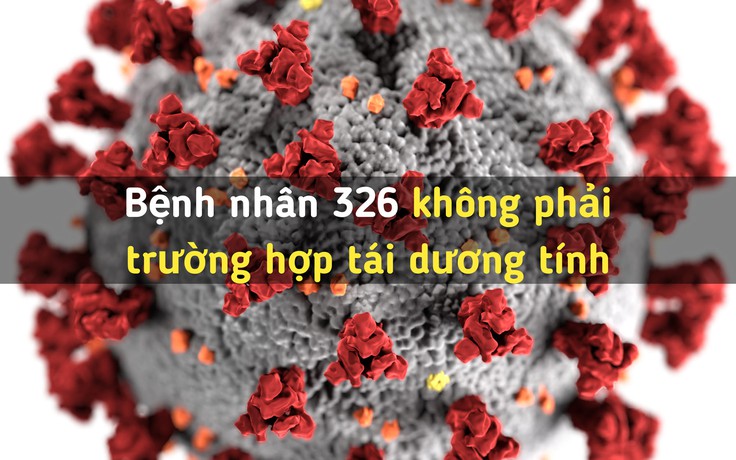 Bệnh nhân 326 không phải trường hợp tái dương tính